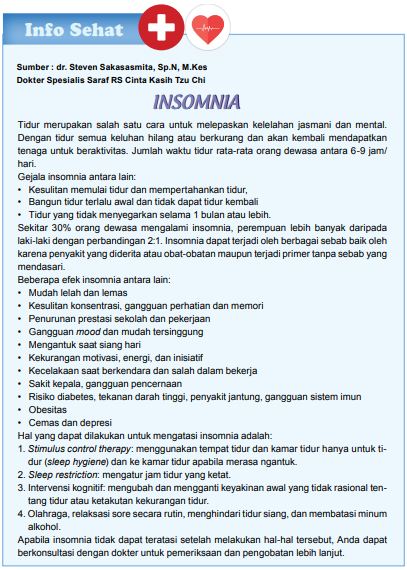 Info Sehat

Sumber : dr. Steven Sakasasmita, Sp.N, M.Kes
Dokter Spesialis Saraf RS Cinta Kasih Tzu Chi

INSOMNIA

Tidur merupakan salah satu cara untuk melepaskan kelelahan jasmani dan mental. Dengan tidur semua keluhan hilang atau berkurang dan akan kembali mendapatkan tenaga untuk beraktivitas. Jumlah waktu tidur rata-rata orang dewasa antara 6-9 jam/hari.
Gejala insomnia antara lain:
• Kesulitan memulai tidur dan mempertahankan tidur,
• Bangun tidur terlalu awal dan tidak dapat tidur kembali
• Tidur yang tidak menyegarkan selama 1 bulan atau lebih.
Sekitar 30% orang dewasa mengalami insomnia, perempuan lebih banyak daripada laki-laki dengan perbandingan 2:1. Insomnia dapat terjadi oleh berbagai sebab baik oleh karena penyakit yang diderita atau obat-obatan maupun terjadi primer tanpa sebab yang mendasari.
Beberapa efek insomnia antara lain:
• Mudah lelah dan lemas
• Kesulitan konsentrasi, gangguan perhatian dan memori
• Penurunan prestasi sekolah dan pekerjaan
• Gangguan mood dan mudah tersinggung
• Mengantuk saat siang hari
• Kekurangan motivasi, energi, dan inisiatif
• Kecelakaan saat berkendara dan salah dalam bekerja
• Sakit kepala, gangguan pencernaan
• Risiko diabetes, tekanan darah tinggi, penyakit jantung, gangguan sistem imun
• Obesitas
• Cemas dan depresi
Hal yang dapat dilakukan untuk mengatasi insomnia adalah:
1. Stimulus control therapy: menggunakan tempat tidur dan kamar tidur hanya untuk tidur (sleep hygiene) dan ke kamar tidur apabila merasa ngantuk.
2. Sleep restriction: mengatur jam tidur yang ketat.
3. Intervensi kognitif: mengubah dan mengganti keyakinan awal yang tidak rasional tentang tidur atau ketakutan kekurangan tidur.
4. Olahraga, relaksasi sore secara rutin, menghindari tidur siang, dan membatasi minum alkohol.
Apabila insomnia tidak dapat teratasi setelah melakukan hal-hal tersebut, Anda dapat berkonsultasi dengan dokter untuk pemeriksaan dan pengobatan lebih lanjut.